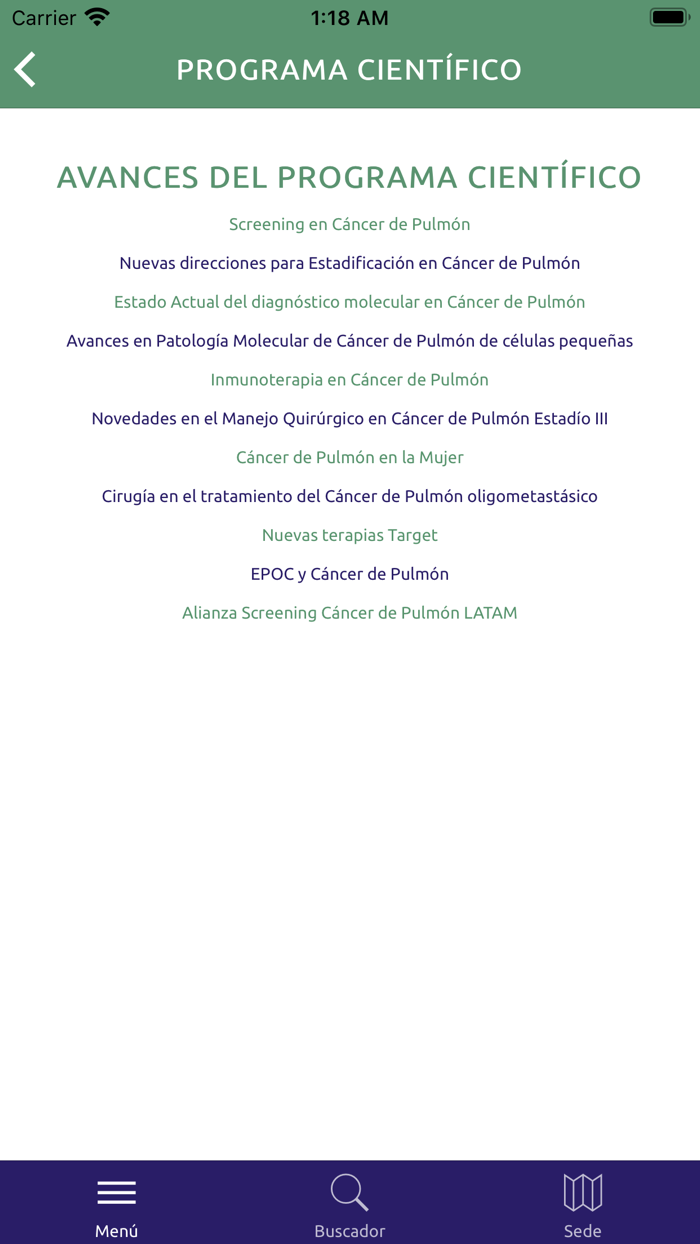 Carrier 1:18 AM

PROGRAMA CIENTÍFICO

AVANCES DEL PROGRAMA CIENTÍFICO

Screening en Cáncer de Pulmón

Nuevas direcciones para Estadificación en Cáncer de Pulmón

Estado Actual del diagnóstico molecular en Cáncer de Pulmón

Avances en Patología Molecular de Cáncer de Pulmón de células pequeñas

Inmunoterapia en Cáncer de Pulmón

Novedades en el Manejo Quirúrgico en Cáncer de Pulmón Estadío III

Cáncer de Pulmón en la Mujer

Cirugía en el tratamiento del Cáncer de Pulmón oligometastásico

Nuevas terapias Target

EPOC y Cáncer de Pulmón

Alianza Screening Cáncer de Pulmón LATAM

Menú
Buscador
Sede